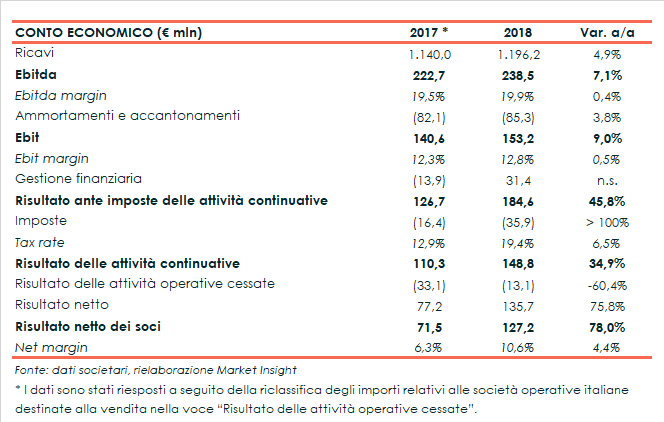 | CONTO ECONOMICO (€ mln) | 2017 * | 2018 | Var. a/a |
|---|---|---|---|
| Ricavi | 1.140,0 | 1.196,2 | 4,9% |
| Ebitda | 222,7 | 238,5 | 7,1% |
| Ebitda margin | 19,5% | 19,9% | 0,4% |
| Ammortamenti e accantonamenti | (82,1) | (85,3) | 3,8% |
| Ebit | 140,6 | 153,2 | 9,0% |
| Ebit margin | 12,3% | 12,8% | 0,5% |
| Gestione finanziaria | (13,9) | 31,4 | n.s. |
| Risultato ante imposte delle attività continuative | 126,7 | 184,6 | 45,8% |
| Imposte | (16,4) | (35,9) | > 100% |
| Tax rate | 12,9% | 19,4% | 6,5% |
| Risultato delle attività continuative | 110,3 | 148,8 | 34,9% |
| Risultato delle attività operative cessate | (33,1) | (13,1) | -60,4% |
| Risultato netto | 77,2 | 135,7 | 75,8% |
| Risultato netto dei soci | 71,5 | 127,2 | 78,0% |
| Net margin | 6,3% | 10,6% | 4,4% |

Fonte: dati societari, rielaborazione Market Insight

* I dati sono stati riesposti a seguito della riclassifica degli importi relativi alle società operative italiane destinate alla vendita nella voce "Risultato delle attività operative cessate".